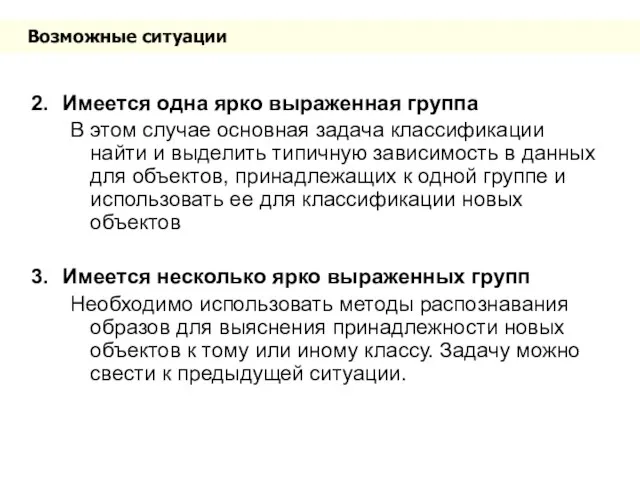 Возможные ситуации

2. Имеется одна ярко выраженная группа

В этом случае основная задача классификации найти и выделить типичную зависимость в данных для объектов, принадлежащих к одной группе и использовать ее для классификации новых объектов

3. Имеется несколько ярко выраженных групп

Необходимо использовать методы распознавания образов для выяснения принадлежности новых объектов к тому или иному классу. Задачу можно свести к предыдущей ситуации.